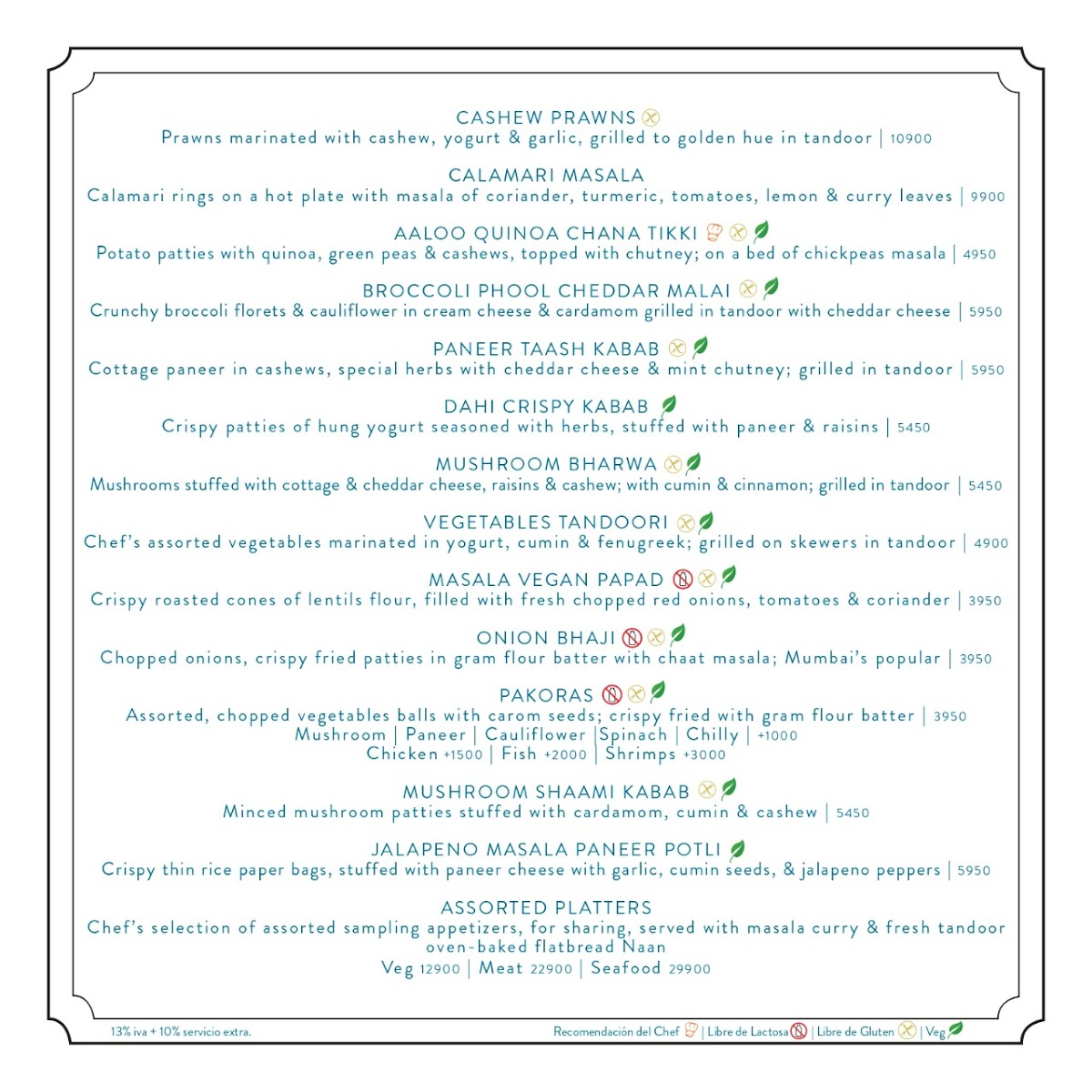 CASHEW PRAWNS
Prawns marinated with cashew, yogurt & garlic, grilled to golden hue in tandoor | 10900

CALAMARI MASALA
Calamari rings on a hot plate with masala of coriander, turmeric, tomatoes, lemon & curry leaves | 9900

AALOO QUINOA CHANA TIKKI
Potato patties with quinoa, green peas & cashews, topped with chutney; on a bed of chickpeas masala | 4950

BROCCOLI PHOOL CHEDDAR MALAI
Crunchy broccoli florets & cauliflower in cream cheese & cardamom grilled in tandoor with cheddar cheese | 5950

PANEER TAASH KABAB
Cottage paneer in cashews, special herbs with cheddar cheese & mint chutney; grilled in tandoor | 5950

DAHI CRISPY KABAB
Crispy patties of hung yogurt seasoned with herbs, stuffed with paneer & raisins | 5450

MUSHROOM BHARWA
Mushrooms stuffed with cottage & cheddar cheese, raisins & cashew; with cumin & cinnamon; grilled in tandoor | 5450

VEGETABLES TANDOORI
Chef's assorted vegetables marinated in yogurt, cumin & fenugreek; grilled on skewers in tandoor | 4900

MASALA VEGAN PAPAD
Crispy roasted cones of lentils flour, filled with fresh chopped red onions, tomatoes & coriander | 3950

ONION BHAJI
Chopped onions, crispy fried patties in gram flour batter with chaat masala; Mumbai's popular | 3950

PAKORAS
Assorted, chopped vegetables balls with carom seeds; crispy fried with gram flour batter | 3950
Mushroom | Paneer | Cauliflower |Spinach | Chilly | +1000
Chicken +1500 | Fish +2000 | Shrimps +3000

MUSHROOM SHAAMI KABAB
Minced mushroom patties stuffed with cardamom, cumin & cashew | 5450

JALAPENO MASALA PANEER POTLI
Crispy thin rice paper bags, stuffed with paneer cheese with garlic, cumin seeds, & jalapeno peppers | 5950

ASSORTED PLATTERS
Chef's selection of assorted sampling appetizers, for sharing, served with masala curry & fresh tandoor oven-baked flatbread Naan
Veg 12900 | Meat 22900 | Seafood 29900

13% iva + 10% servicio extra.

Recomendación del Chef | Libre de Lactosa | Libre de Gluten | Veg